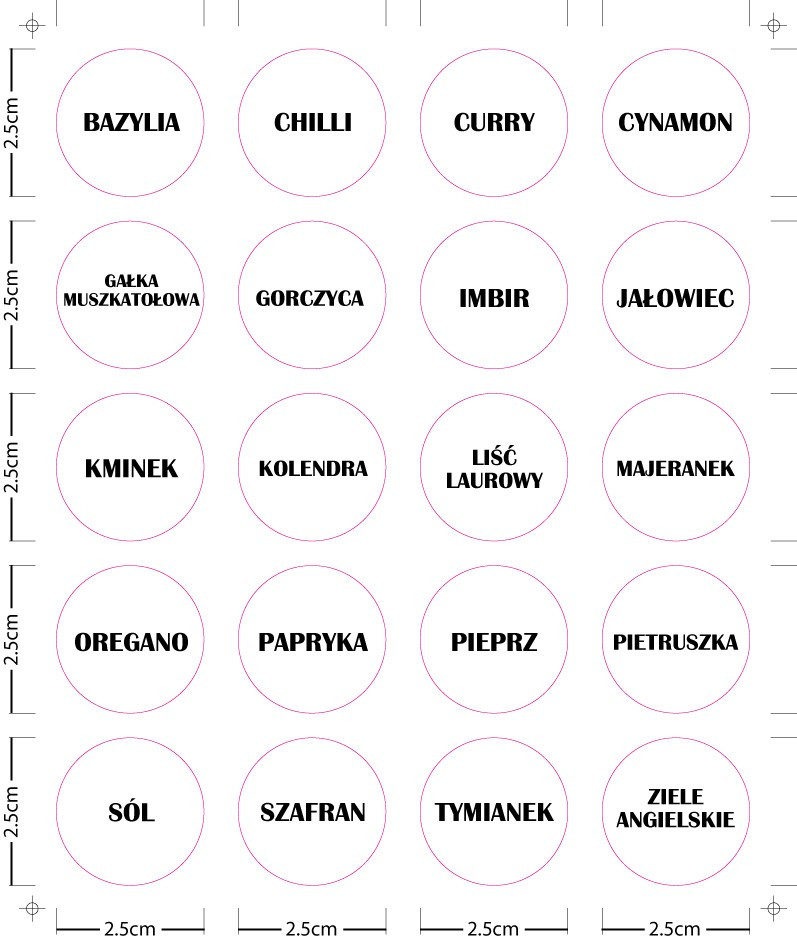 2.5cm

BAZYLIA

CHILLI

CURRY

CYNAMON

2.5cm

GAŁKA MUSZKATOŁOWA

GORCZYCA

IMBIR

JAŁOWIEC

2.5cm

KMINEK

KOLENDRA

LIŚĆ LAUROWY

MAJERANEK

2.5cm

OREGANO

PAPRYKA

PIEPRZ

PIETRUSZKA

2.5cm

SÓL

SZAFRAN

TYMIANEK

ZIELE ANGIELSKIE

2.5cm

2.5cm

2.5cm

2.5cm